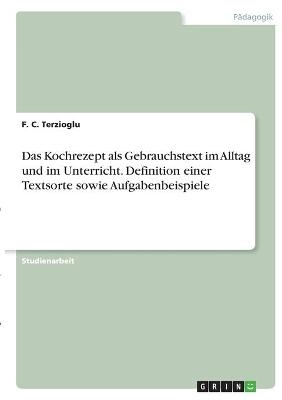 Pädagogik

F. C. Terzioglu

Das Kochrezept als Gebrauchstext im Alltag und im Unterricht. Definition einer Textsorte sowie Aufgabenbeispiele

Studienarbeit

GRIN